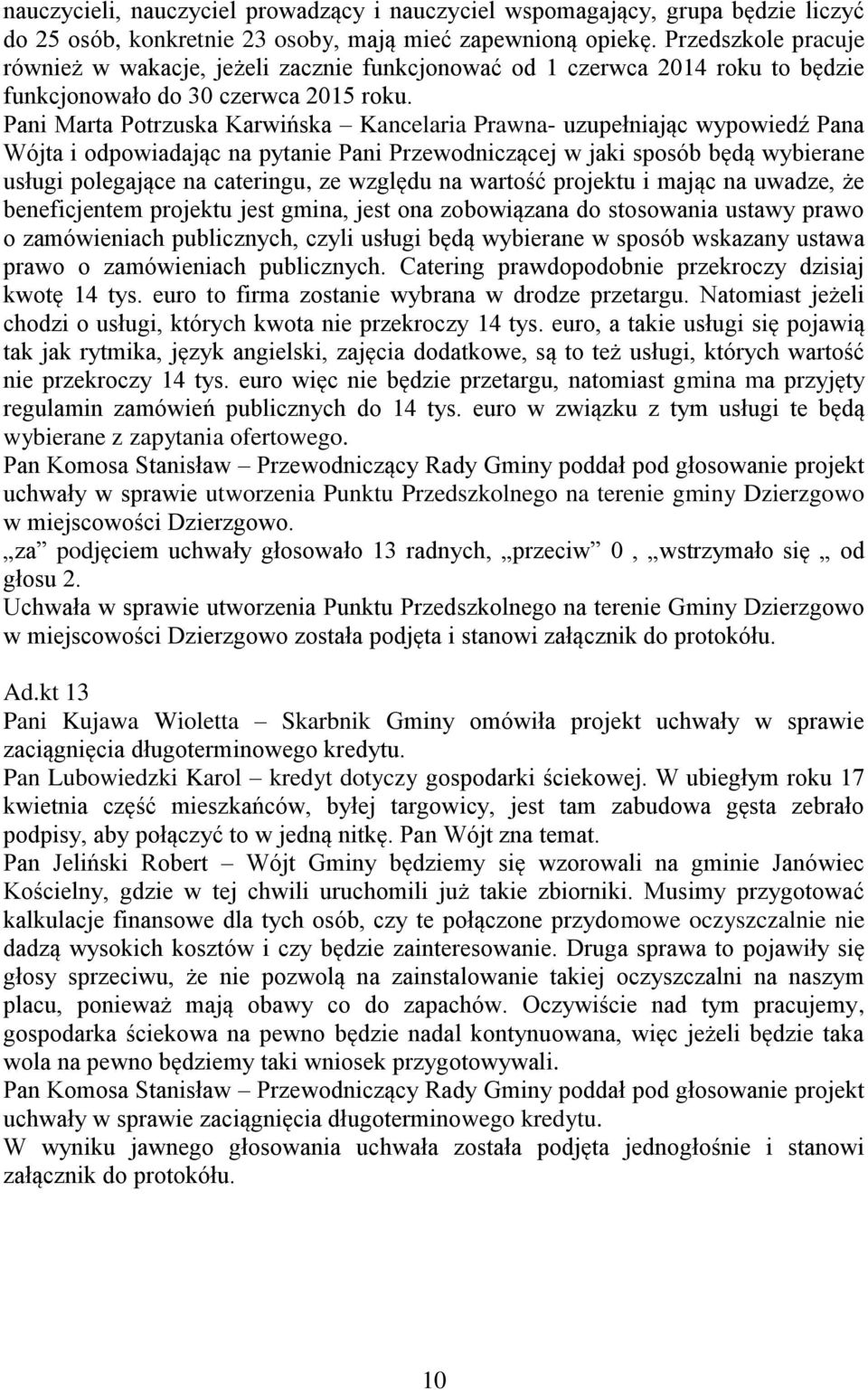 nauczycieli, nauczyciel prowadzący i nauczyciel wspomagający, grupa będzie liczyć do 25 osób, konkretnie 23 osoby, mają mieć zapewnioną opiekę. Przedszkole pracuje również w wakacje, jeżeli zacznie funkcjonować od 1 czerwca 2014 roku to będzie funkcjonowało do 30 czerwca 2015 roku.
Pani Marta Potrzuska Karwińska – Kancelaria Prawna- uzupełniając wypowiedź Pana Wójta i odpowiadając na pytanie Pani Przewodniczącej w jaki sposób będą wybierane usługi polegające na cateringu, ze względu na wartość projektu i mając na uwadze, że beneficjentem projektu jest gmina, jest ona zobowiązana do stosowania ustawy prawo o zamówieniach publicznych, czyli usługi będą wybierane w sposób wskazany ustawa prawo o zamówieniach publicznych. Catering prawdopodobnie przekroczy dzisiaj kwotę 14 tys. euro to firma zostanie wybrana w drodze przetargu. Natomiast jeżeli chodzi o usługi, których kwota nie przekroczy 14 tys. euro, a takie usługi się pojawią tak jak rytmika, język angielski, zajęcia dodatkowe, są to też usługi, których wartość nie przekroczy 14 tys. euro więc nie będzie przetargu, natomiast gmina ma przyjęty regulamin zamówień publicznych do 14 tys. euro w związku z tym usługi te będą wybierane z zapytania ofertowego.
Pan Komosa Stanisław – Przewodniczący Rady Gminy poddał pod głosowanie projekt uchwały w sprawie utworzenia Punktu Przedszkolnego na terenie gminy Dzierzgowo w miejscowości Dzierzgowo.
„za” podjęciem uchwały głosowało 13 radnych, „przeciw” 0 , „wstrzymało się „ od głosu 2.
Uchwała w sprawie utworzenia Punktu Przedszkolnego na terenie Gminy Dzierzgowo w miejscowości Dzierzgowo została podjęta i stanowi załącznik do protokółu.

Ad.kt 13
Pani Kujawa Wioletta – Skarbnik Gminy omówiła projekt uchwały w sprawie zaciągnięcia długoterminowego kredytu.
Pan Lubowiedzki Karol – kredyt dotyczy gospodarki ściekowej. W ubiegłym roku 17 kwietnia część mieszkańców, byłej targowicy, jest tam zabudowa gęsta zebrało podpisy, aby połączyć to w jedną nitkę. Pan Wójt zna temat.
Pan Jeliński Robert – Wójt Gminy będziemy się wzorowali na gminie Janówiec Kościelny, gdzie w tej chwili uruchomili już takie zbiorniki. Musimy przygotować kalkulacje finansowe dla tych osób, czy te połączone przydomowe oczyszczalnie nie dadzą wysokich kosztów i czy będzie zainteresowanie. Druga sprawa to pojawiły się głosy sprzeciwu, że nie pozwolą na zainstalowanie takiej oczyszczalni na naszym placu, ponieważ mają obawy co do zapachów. Oczywiście nad tym pracujemy, gospodarka ściekowa na pewno będzie nadal kontynuowana, więc jeżeli będzie taka wola na pewno będziemy taki wniosek przygotowywali.
Pan Komosa Stanisław – Przewodniczący Rady Gminy poddał pod głosowanie projekt uchwały w sprawie zaciągnięcia długoterminowego kredytu.
W wyniku jawnego głosowania uchwała została podjęta jednogłośnie i stanowi załącznik do protokółu.

10